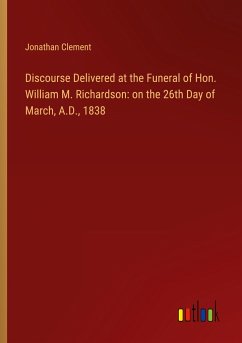 Jonathan Clement

Discourse Delivered at the Funeral of Hon. William M. Richardson: on the 26th Day of March, A.D., 1838

outlook